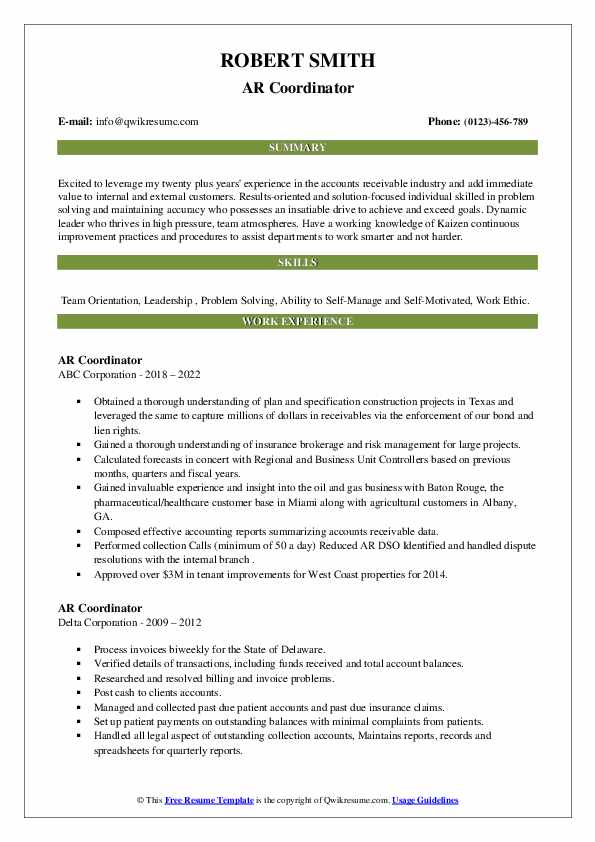 ROBERT SMITH
AR Coordinator

E-mail: info@qwikresume.com

Phone: (0123)-456-789

SUMMARY

Excited to leverage my twenty plus years' experience in the accounts receivable industry and add immediate value to internal and external customers. Results-oriented and solution-focused individual skilled in problem solving and maintaining accuracy who possesses an insatiable drive to achieve and exceed goals. Dynamic leader who thrives in high pressure, team atmospheres. Have a working knowledge of Kaizen continuous improvement practices and procedures to assist departments to work smarter and not harder.

SKILLS

Team Orientation, Leadership , Problem Solving, Ability to Self-Manage and Self-Motivated, Work Ethic.

WORK EXPERIENCE

AR Coordinator
ABC Corporation - 2018 – 2022

- Obtained a thorough understanding of plan and specification construction projects in Texas and leveraged the same to capture millions of dollars in receivables via the enforcement of our bond and lien rights.
- Gained a thorough understanding of insurance brokerage and risk management for large projects.
- Calculated forecasts in concert with Regional and Business Unit Controllers based on previous months, quarters and fiscal years.
- Gained invaluable experience and insight into the oil and gas business with Baton Rouge, the pharmaceutical/healthcare customer base in Miami along with agricultural customers in Albany, GA.
- Composed effective accounting reports summarizing accounts receivable data.
- Performed collection Calls (minimum of 50 a day) Reduced AR DSO Identified and handled dispute resolutions with the internal branch .
- Approved over $3M in tenant improvements for West Coast properties for 2014.

AR Coordinator
Delta Corporation - 2009 – 2012

- Process invoices biweekly for the State of Delaware.
- Verified details of transactions, including funds received and total account balances.
- Researched and resolved billing and invoice problems.
- Post cash to clients accounts.
- Managed and collected past due patient accounts and past due insurance claims.
- Set up patient payments on outstanding balances with minimal complaints from patients.
- Handled all legal aspect of outstanding collection accounts, Maintains reports, records and spreadsheets for quarterly reports.

© This Free Resume Template is the copyright of Qwikresume.com. Usage Guidelines